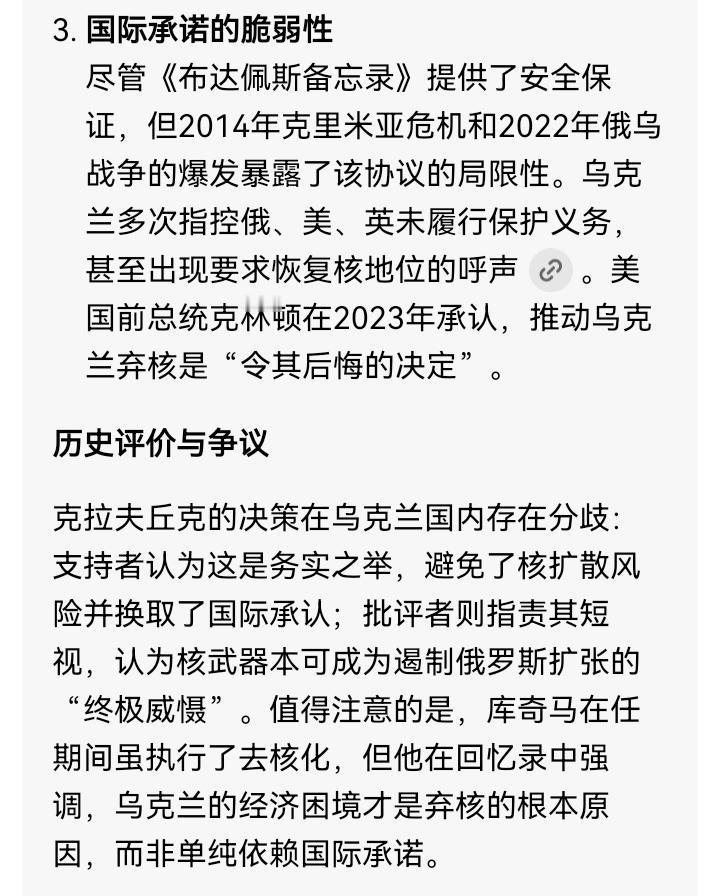 3. 国际承诺的脆弱性

尽管《布达佩斯备忘录》提供了安全保证，但2014年克里米亚危机和2022年俄乌战争的爆发暴露了该协议的局限性。乌克兰多次指控俄、美、英未履行保护义务，甚至出现要求恢复核地位的呼声。美国前总统克林顿在2023年承认，推动乌克兰弃核是“令其后悔的决定”。

历史评价与争议

克拉夫丘克的决策在乌克兰国内存在分歧：支持者认为这是务实之举，避免了核扩散风险并换取了国际承认；批评者则指责其短视，认为核武器本可成为遏制俄罗斯扩张的“终极威慑”。值得注意的是，库奇马在任期间虽执行了去核化，但他在回忆录中强调，乌克兰的经济困境才是弃核的根本原因，而非单纯依赖国际承诺。